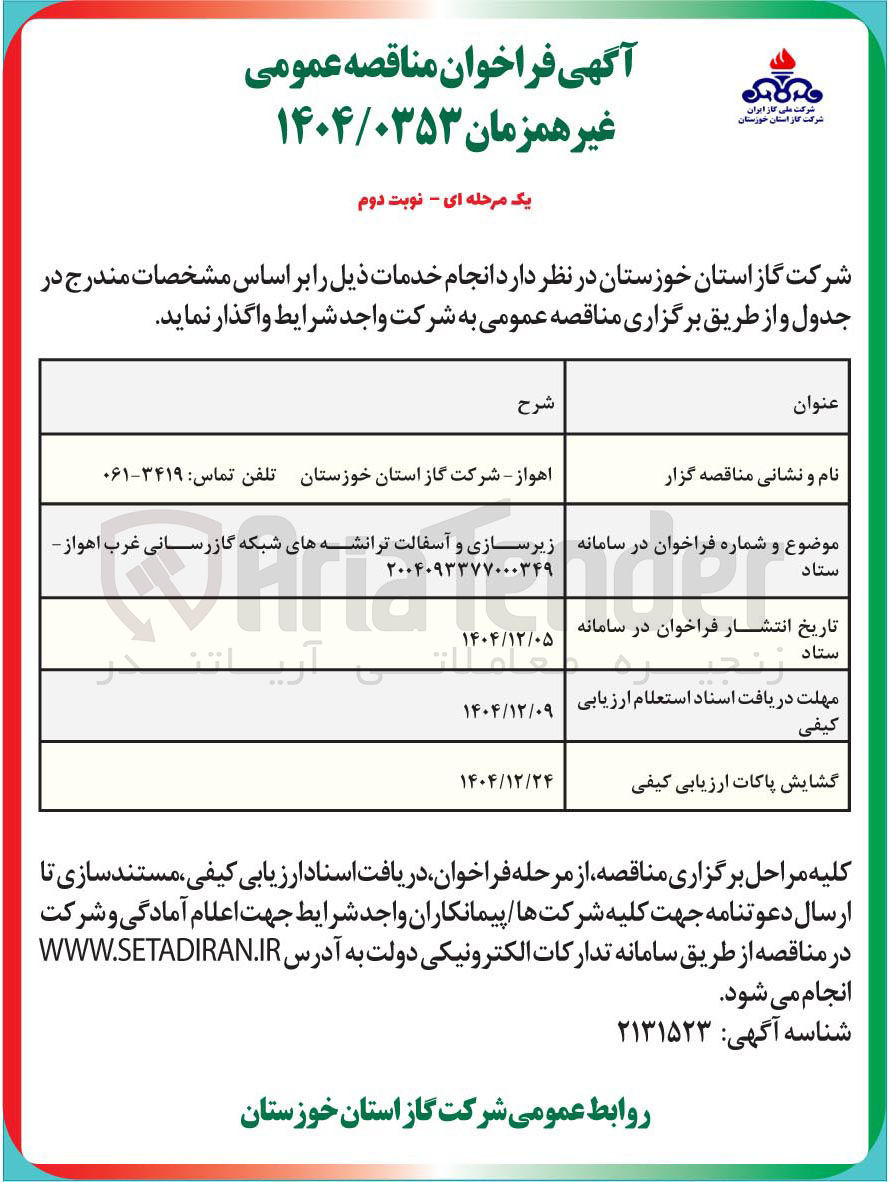 شرکت ملی گاز ایران
شرکت گاز استان خوزستان

آگهی فراخوان مناقصه عمومی
غیرهمزمان ۱۴۰۴/۰۳۵۳

یک مرحله ای - نوبت دوم

شرکت گاز استان خوزستان در نظر دارد انجام خدمات ذیل را بر اساس مشخصات مندرج در جدول و از طریق برگزاری مناقصه عمومی به شرکت واجد شرایط واگذار نماید.

| عنوان | شرح |
|---|---|
| نام و نشانی مناقصه گزار | اهواز - شرکت گاز استان خوزستان تلفن تماس: ۳۴۱۹-۰۶۱ |
| موضوع و شماره فراخوان در سامانه ستاد | زیرسازی و آسفالت ترانشه های شبکه گازرسانی غرب اهواز - ۲۰۰۴۰۹۳۳۷۷۰۰۰۳۴۹ |
| تاریخ انتشار فراخوان در سامانه ستاد | ۱۴۰۴/۱۲/۰۵ |
| مهلت دریافت اسناد استعلام ارزیابی کیفی | ۱۴۰۴/۱۲/۰۹ |
| گشایش پاکات ارزیابی کیفی | ۱۴۰۴/۱۲/۲۴ |

AriaTender
زنجیره معاملاتی آریاتندر

کلیه مراحل برگزاری مناقصه، از مرحله فراخوان، دریافت اسناد ارزیابی کیفی، مستندسازی تا ارسال دعوتنامه جهت کلیه شرکت ها/پیمانکاران واجد شرایط جهت اعلام آمادگی و شرکت در مناقصه از طریق سامانه تدارکات الکترونیکی دولت به آدرس WWW.SETADIRAN.IR انجام می شود.
شناسه آگهی: ۲۱۳۱۵۲۳

روابط عمومی شرکت گاز استان خوزستان